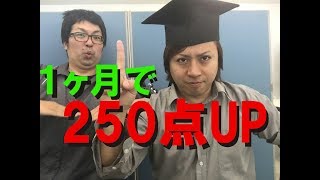 1ヶ月で

250点UP